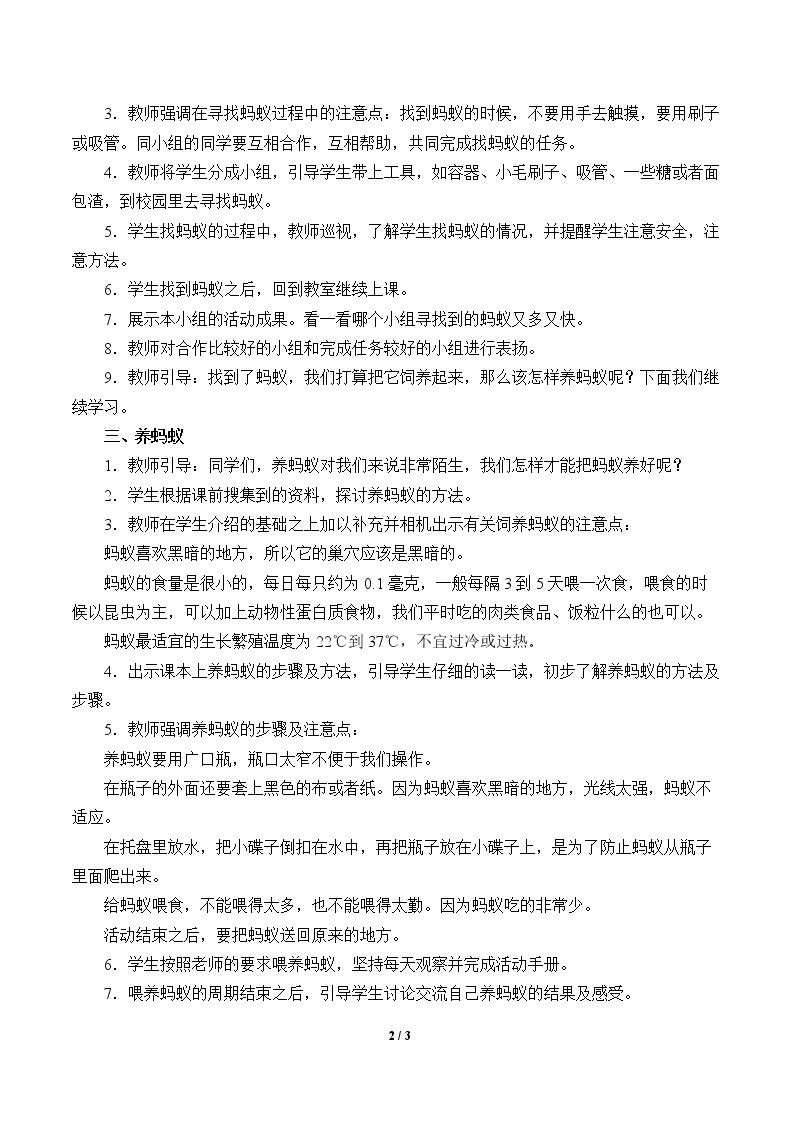 3．教师强调在寻找蚂蚁过程中的注意点：找到蚂蚁的时候，不要用手去触摸，要用刷子或吸管。同小组的同学要互相合作，互相帮助，共同完成找蚂蚁的任务。

4．教师将学生分成小组，引导学生带上工具，如容器、小毛刷子、吸管、一些糖或者面包渣，到校园里去寻找蚂蚁。

5．学生找蚂蚁的过程中，教师巡视，了解学生找蚂蚁的情况，并提醒学生注意安全，注意方法。

6．学生找到蚂蚁之后，回到教室继续上课。

7．展示本小组的活动成果。看一看哪个小组寻找到的蚂蚁又多又快。

8．教师对合作比较好的小组和完成任务较好的小组进行表扬。

9．教师引导：找到了蚂蚁，我们打算把它饲养起来，那么该怎样养蚂蚁呢？下面我们继续学习。

三、养蚂蚁

1．教师引导：同学们，养蚂蚁对我们来说非常陌生，我们怎样才能把蚂蚁养好呢？

2．学生根据课前搜集到的资料，探讨养蚂蚁的方法。

3．教师在学生介绍的基础之上加以补充并相机出示有关饲养蚂蚁的注意点：

蚂蚁喜欢黑暗的地方，所以它的巢穴应该是黑暗的。

蚂蚁的食量是很小的，每日每只约为0.1毫克，一般每隔3到5天喂一次食，喂食的时候以昆虫为主，可以加上动物性蛋白质食物，我们平时吃的肉类食品、饭粒什么的也可以。

蚂蚁最适宜的生长繁殖温度为22℃到37℃，不宜过冷或过热。

4．出示课本上养蚂蚁的步骤及方法，引导学生仔细的读一读，初步了解养蚂蚁的方法及步骤。

5．教师强调养蚂蚁的步骤及注意点：

养蚂蚁要用广口瓶，瓶口太窄不便于我们操作。

在瓶子的外面还要套上黑色的布或者纸。因为蚂蚁喜欢黑暗的地方，光线太强，蚂蚁不适应。

在托盘里放水，把小碟子倒扣在水中，再把瓶子放在小碟子上，是为了防止蚂蚁从瓶子里面爬出来。

给蚂蚁喂食，不能喂得太多，也不能喂得太勤。因为蚂蚁吃的非常少。

活动结束之后，要把蚂蚁送回原来的地方。

6．学生按照老师的要求喂养蚂蚁，坚持每天观察并完成活动手册。

7．喂养蚂蚁的周期结束之后，引导学生讨论交流自己养蚂蚁的结果及感受。

2 / 3